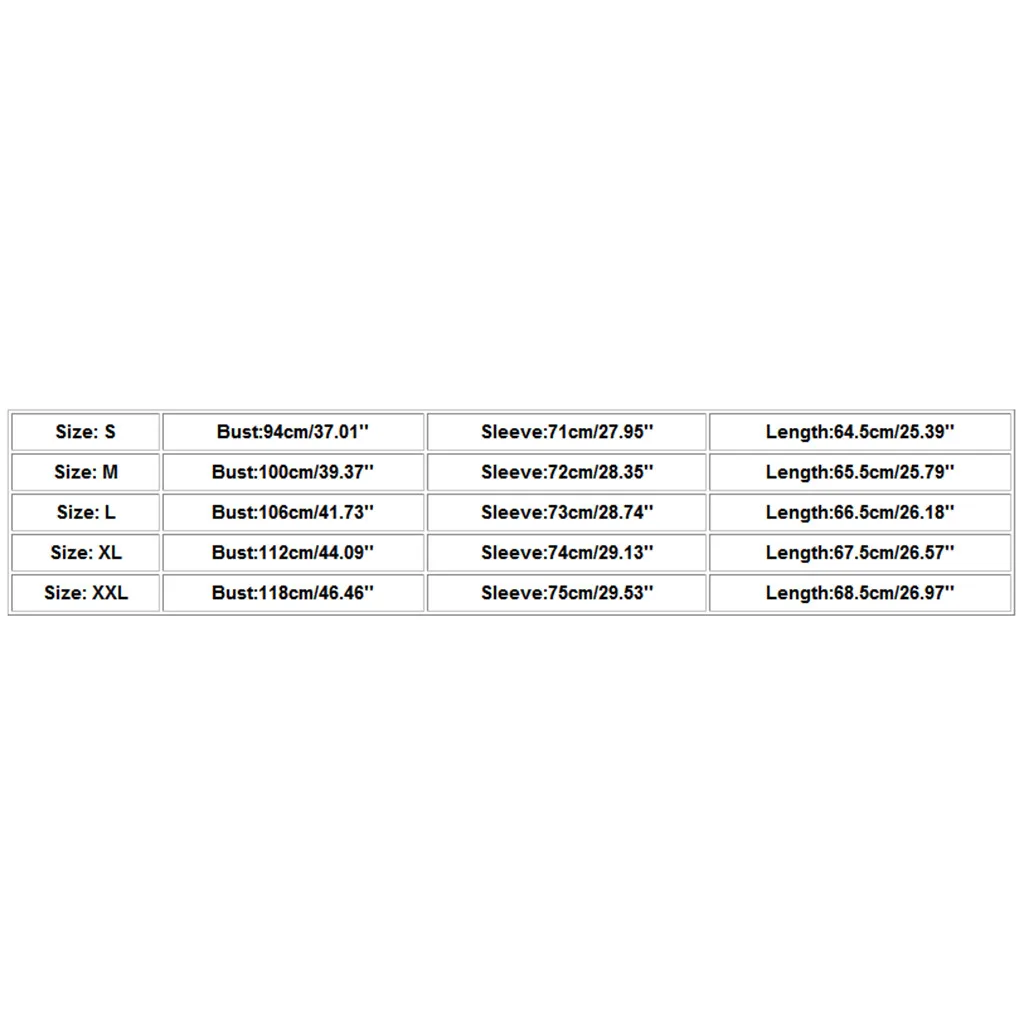 | Size: S | Bust:94cm/37.01'' | Sleeve:71cm/27.95'' | Length:64.5cm/25.39'' |
|---|---|---|---|
| Size: M | Bust:100cm/39.37'' | Sleeve:72cm/28.35'' | Length:65.5cm/25.79'' |
| Size: L | Bust:106cm/41.73'' | Sleeve:73cm/28.74'' | Length:66.5cm/26.18'' |
| Size: XL | Bust:112cm/44.09'' | Sleeve:74cm/29.13'' | Length:67.5cm/26.57'' |
| Size: XXL | Bust:118cm/46.46'' | Sleeve:75cm/29.53'' | Length:68.5cm/26.97'' |